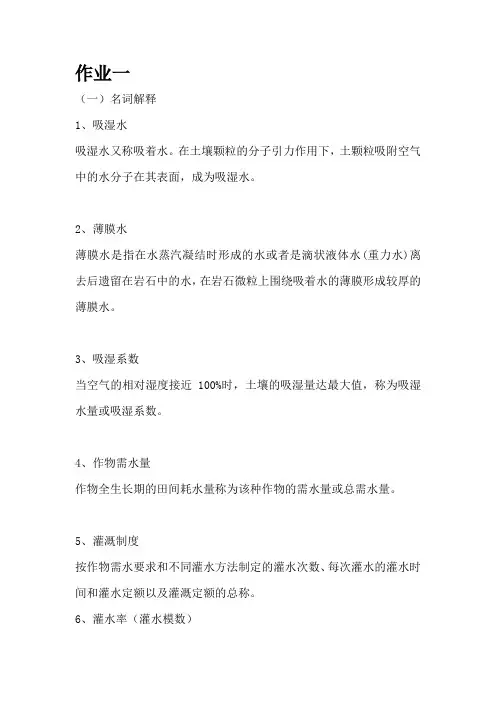 作业一

（一）名词解释

1、吸湿水

吸湿水又称吸着水。在土壤颗粒的分子引力作用下，土颗粒吸附空气中的水分子在其表面，成为吸湿水。

2、薄膜水

薄膜水是指在水蒸汽凝结时形成的水或者是滴状液体水(重力水)离去后遗留在岩石中的水，在岩石微粒上围绕吸着水的薄膜形成较厚的薄膜水。

3、吸湿系数

当空气的相对湿度接近 100%时，土壤的吸湿量达最大值，称为吸湿水量或吸湿系数。

4、作物需水量

作物全生长期的田间耗水量称为该种作物的需水量或总需水量。

5、灌溉制度

按作物需水要求和不同灌水方法制定的灌水次数、每次灌水的灌水时间和灌水定额以及灌溉定额的总称。

6、灌水率（灌水模数）